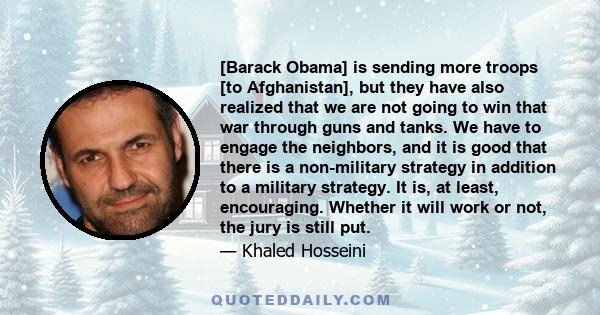 [Barack Obama] is sending more troops [to Afghanistan], but they have also realized that we are not going to win that war through guns and tanks. We have to engage the neighbors, and it is good that there is a non-military strategy in addition to a military strategy. It is, at least, encouraging. Whether it will work or not, the jury is still put.

— Khaled Hosseini

QUOTEDDAILY.COM